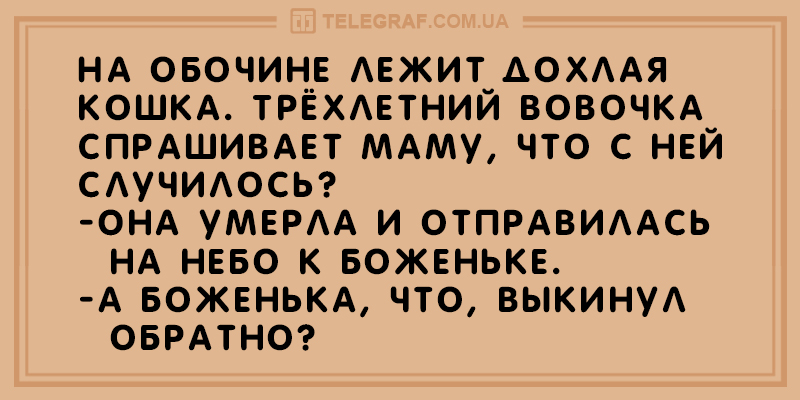 TELEGRAF.COM.UA

НА ОБОЧИНЕ ЛЕЖИТ ДОХЛАЯ КОШКА. ТРЁХЛЕТНИЙ ВОВОЧКА СПРАШИВАЕТ МАМУ, ЧТО С НЕЙ СЛУЧИЛОСЬ?
-ОНА УМЕРЛА И ОТПРАВИЛАСЬ НА НЕБО К БОЖЕНЬКЕ.
-А БОЖЕНЬКА, ЧТО, ВЫКИНУЛ ОБРАТНО?